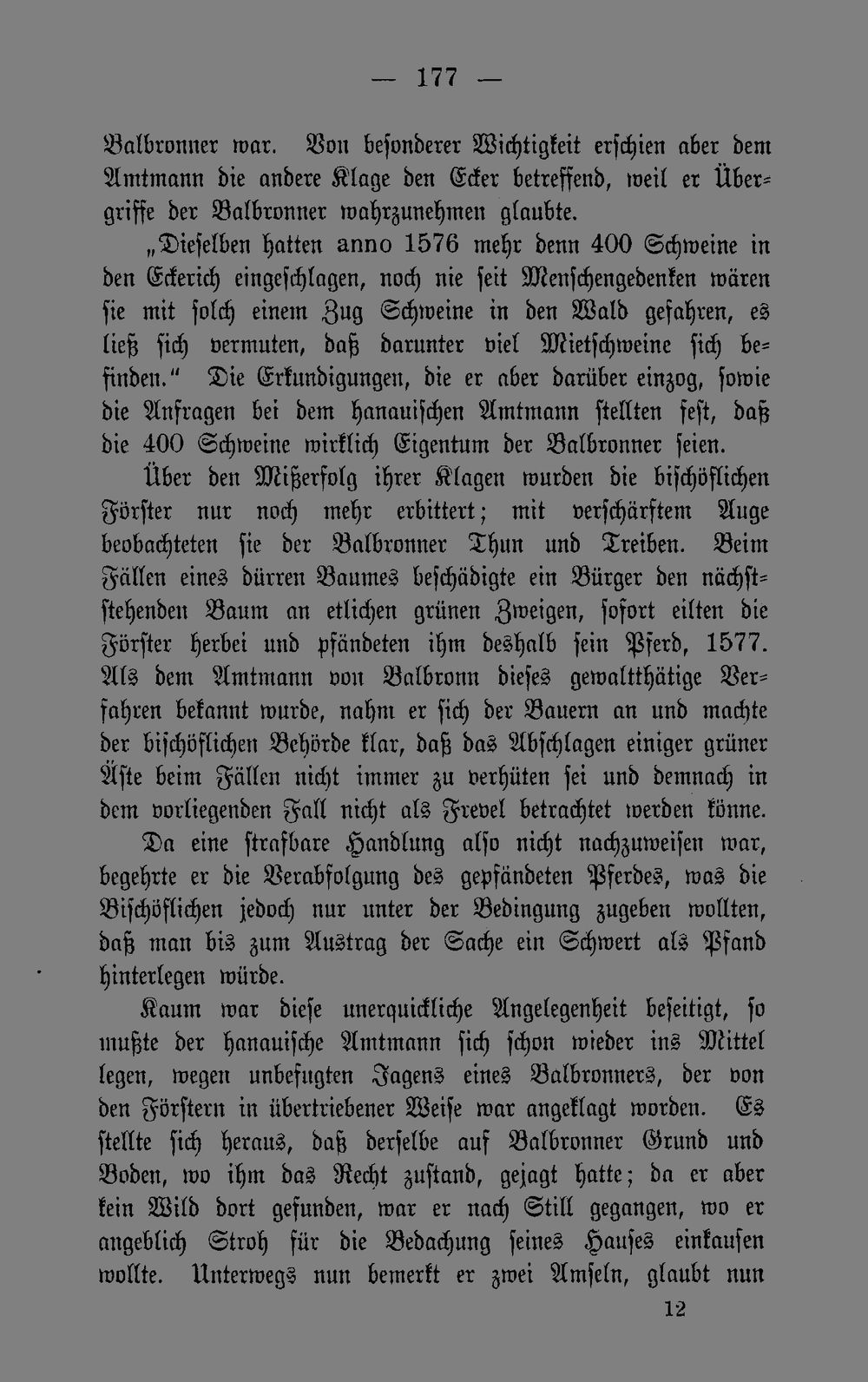 — 177 —

Balbronner war. Von besonderer Wichtigkeit erschien aber dem Amtmann die andere Klage den Ecker betreffend, weil er Übergriffe der Balbronner wahrzunehmen glaubte.

„Dieselben hatten anno 1576 mehr denn 400 Schweine in den Eckerich eingeschlagen, noch nie seit Menschengedenken wären sie mit solch einem Zug Schweine in den Wald gefahren, es ließ sich vermuten, daß darunter viel Mietschweine sich befinden.“ Die Erkundigungen, die er aber darüber einzog, sowie die Anfragen bei dem hanauischen Amtmann stellten fest, daß die 400 Schweine wirklich Eigentum der Balbronner seien.

Über den Mißerfolg ihrer Klagen wurden die bischöflichen Förster nur noch mehr erbittert; mit verschärftem Auge beobachteten sie der Balbronner Thun und Treiben. Beim Fällen eines dürren Baumes beschädigte ein Bürger den nächststehenden Baum an etlichen grünen Zweigen, sofort eilten die Förster herbei und pfändeten ihm deshalb sein Pferd, 1577. Als dem Amtmann von Balbronn dieses gewaltthätige Verfahren bekannt wurde, nahm er sich der Bauern an und machte der bischöflichen Behörde klar, daß das Abschlagen einiger grüner Äste beim Fällen nicht immer zu verhüten sei und demnach in dem vorliegenden Fall nicht als Frevel betrachtet werden könne.

Da eine strafbare Handlung also nicht nachzuweisen war, begehrte er die Verabfolgung des gepfändeten Pferdes, was die Bischöflichen jedoch nur unter der Bedingung zugeben wollten, daß man bis zum Austrag der Sache ein Schwert als Pfand hinterlegen würde.

Kaum war diese unerquickliche Angelegenheit beseitigt, so mußte der hanauische Amtmann sich schon wieder ins Mittel legen, wegen unbefugten Jagens eines Balbronners, der von den Förstern in übertriebener Weise war angeklagt worden. Es stellte sich heraus, daß derselbe auf Balbronner Grund und Boden, wo ihm das Recht zustand, gejagt hatte; da er aber kein Wild dort gefunden, war er nach Still gegangen, wo er angeblich Stroh für die Bedachung seines Hauses einkaufen wollte. Unterwegs nun bemerkt er zwei Amseln, glaubt nun

12